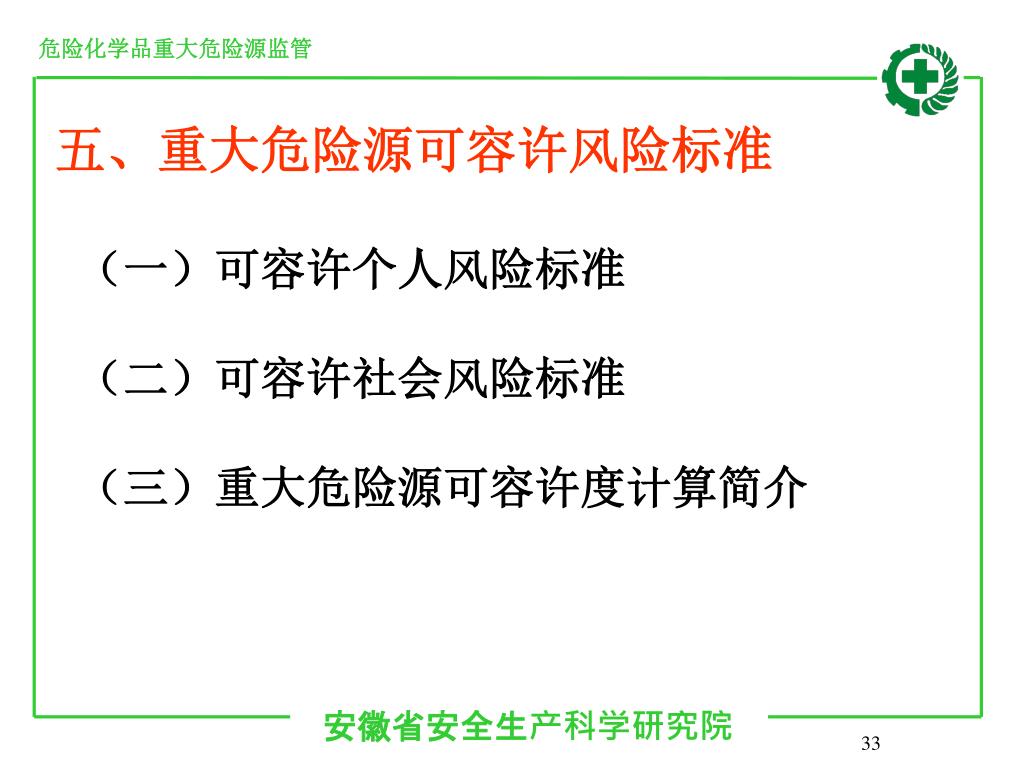 危险化学品重大危险源监管

五、重大危险源可容许风险标准

（一）可容许个人风险标准

（二）可容许社会风险标准

（三）重大危险源可容许度计算简介

安徽省安全生产科学研究院

33